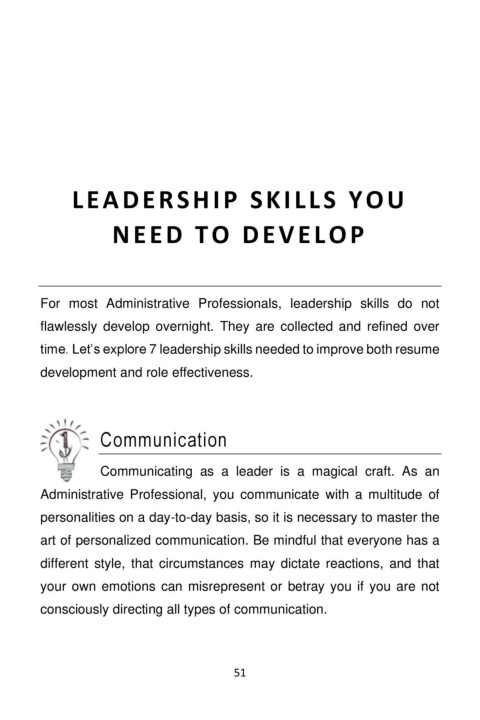 LEADERSHIP SKILLS YOU NEED TO DEVELOP

For most Administrative Professionals, leadership skills do not flawlessly develop overnight. They are collected and refined over time. Let's explore 7 leadership skills needed to improve both resume development and role effectiveness.

1

Communication

Communicating as a leader is a magical craft. As an Administrative Professional, you communicate with a multitude of personalities on a day-to-day basis, so it is necessary to master the art of personalized communication. Be mindful that everyone has a different style, that circumstances may dictate reactions, and that your own emotions can misrepresent or betray you if you are not consciously directing all types of communication.

51